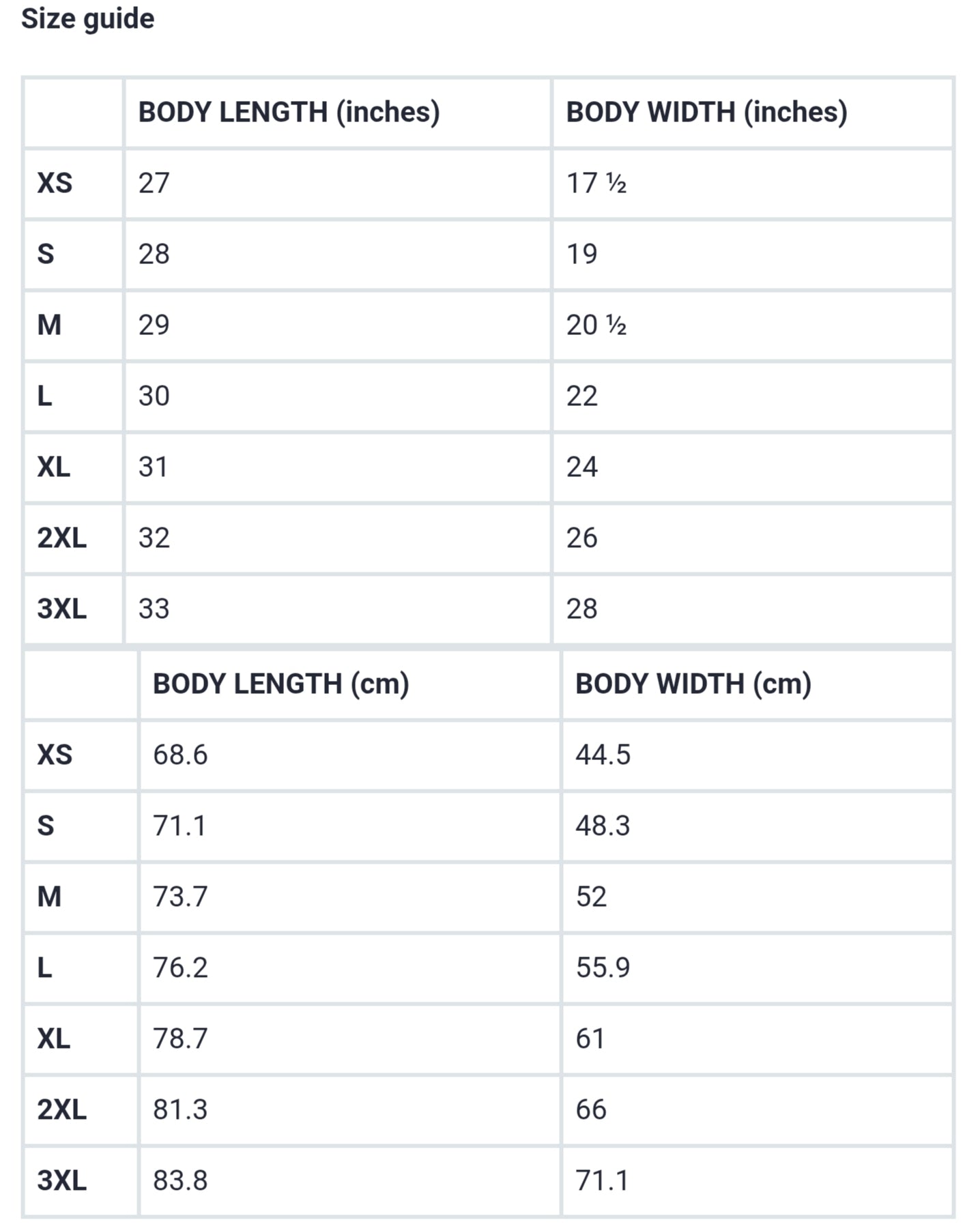 Size guide

| | BODY LENGTH (inches) | BODY WIDTH (inches) |
|---|---|---|
| XS | 27 | 17 ½ |
| S | 28 | 19 |
| M | 29 | 20 ½ |
| L | 30 | 22 |
| XL | 31 | 24 |
| 2XL | 32 | 26 |
| 3XL | 33 | 28 |

| | BODY LENGTH (cm) | BODY WIDTH (cm) |
|---|---|---|
| XS | 68.6 | 44.5 |
| S | 71.1 | 48.3 |
| M | 73.7 | 52 |
| L | 76.2 | 55.9 |
| XL | 78.7 | 61 |
| 2XL | 81.3 | 66 |
| 3XL | 83.8 | 71.1 |